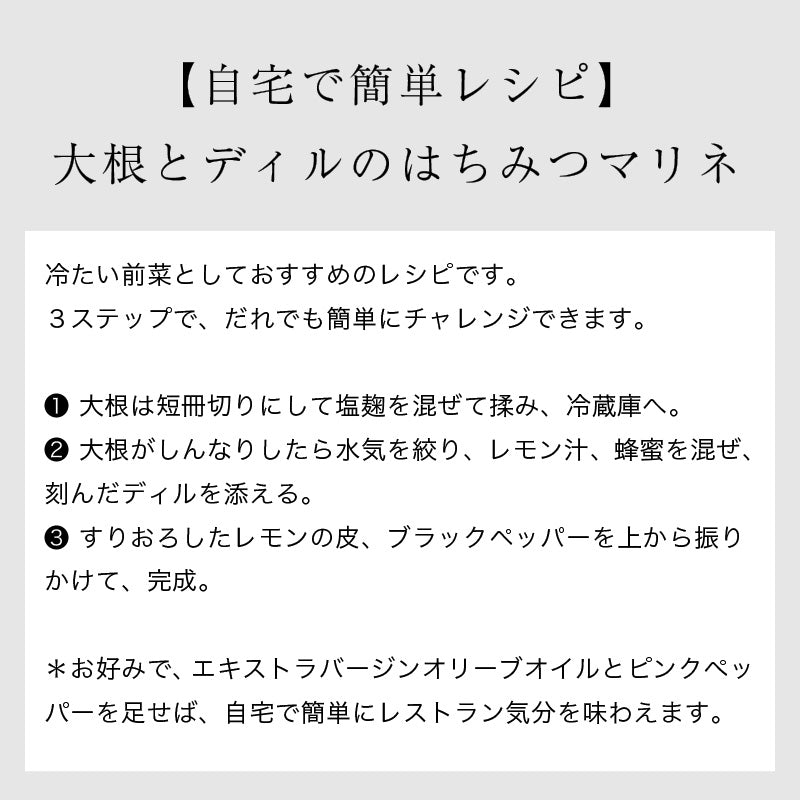 【自宅で簡単レシピ】
大根とディルのはちみつマリネ

冷たい前菜としておすすめのレシピです。
３ステップで、だれでも簡単にチャレンジできます。

❶ 大根は短冊切りにして塩麹を混ぜて揉み、冷蔵庫へ。
❷ 大根がしんなりしたら水気を絞り、レモン汁、蜂蜜を混ぜ、刻んだディルを添える。
❸ すりおろしたレモンの皮、ブラックペッパーを上から振りかけて、完成。

＊お好みで、エキストラバージンオリーブオイルとピンクペッパーを足せば、自宅で簡単にレストラン気分を味わえます。